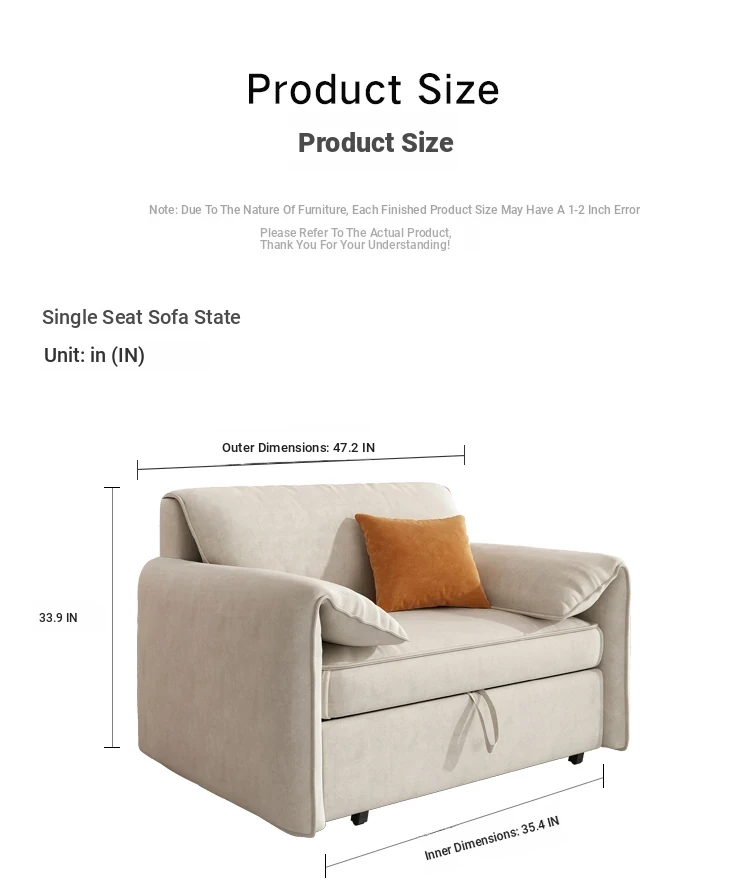 Product Size
Product Size

Note: Due To The Nature Of Furniture, Each Finished Product Size May Have A 1-2 Inch Error

Please Refer To The Actual Product, Thank You For Your Understanding!

Single Seat Sofa State
Unit: in (IN)

Outer Dimensions: 47.2 IN

33.9 IN

Inner Dimensions: 35.4 IN